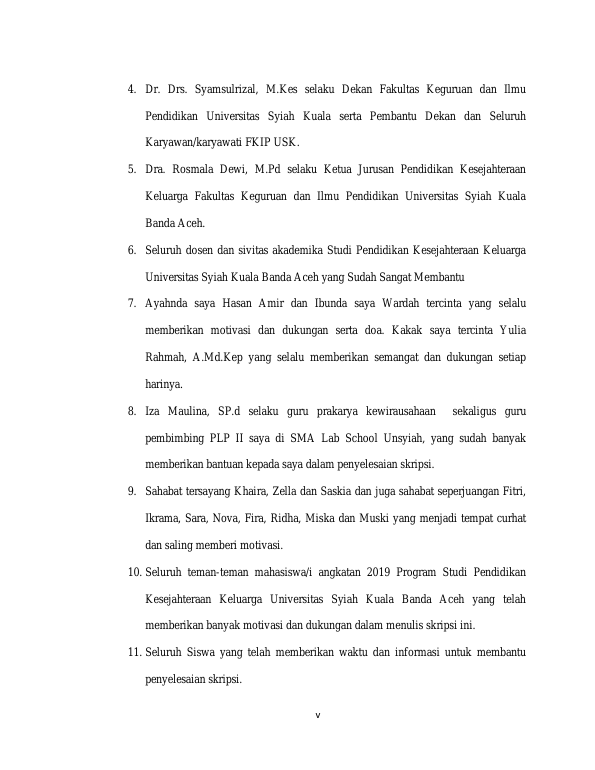 4. Dr. Drs. Syamsulrizal, M.Kes selaku Dekan Fakultas Keguruan dan Ilmu Pendidikan Universitas Syiah Kuala serta Pembantu Dekan dan Seluruh Karyawan/karyawati FKIP USK.

5. Dra. Rosmala Dewi, M.Pd selaku Ketua Jurusan Pendidikan Kesejahteraan Keluarga Fakultas Keguruan dan Ilmu Pendidikan Universitas Syiah Kuala Banda Aceh.

6. Seluruh dosen dan sivitas akademika Studi Pendidikan Kesejahteraan Keluarga Universitas Syiah Kuala Banda Aceh yang Sudah Sangat Membantu

7. Ayahnda saya Hasan Amir dan Ibunda saya Wardah tercinta yang selalu memberikan motivasi dan dukungan serta doa. Kakak saya tercinta Yulia Rahmah, A.Md.Kep yang selalu memberikan semangat dan dukungan setiap harinya.

8. Iza Maulina, SP.d selaku guru prakarya kewirausahaan sekaligus guru pembimbing PLP II saya di SMA Lab School Unsyiah, yang sudah banyak memberikan bantuan kepada saya dalam penyelesaian skripsi.

9. Sahabat tersayang Khaira, Zella dan Saskia dan juga sahabat seperjuangan Fitri, Ikrama, Sara, Nova, Fira, Ridha, Miska dan Muski yang menjadi tempat curhat dan saling memberi motivasi.

10. Seluruh teman-teman mahasiswa/i angkatan 2019 Program Studi Pendidikan Kesejahteraan Keluarga Universitas Syiah Kuala Banda Aceh yang telah memberikan banyak motivasi dan dukungan dalam menulis skripsi ini.

11. Seluruh Siswa yang telah memberikan waktu dan informasi untuk membantu penyelesaian skripsi.

v